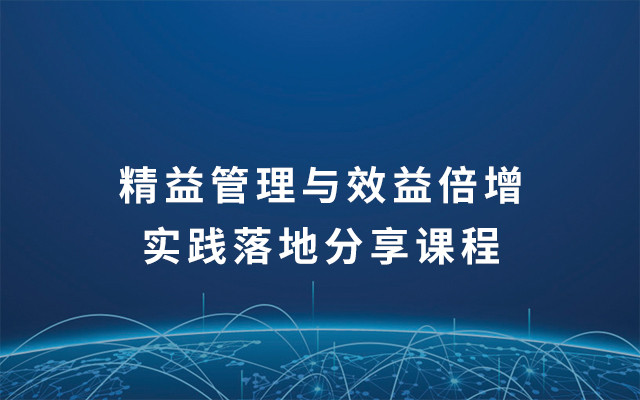 精益管理与效益倍增
实践落地分享课程